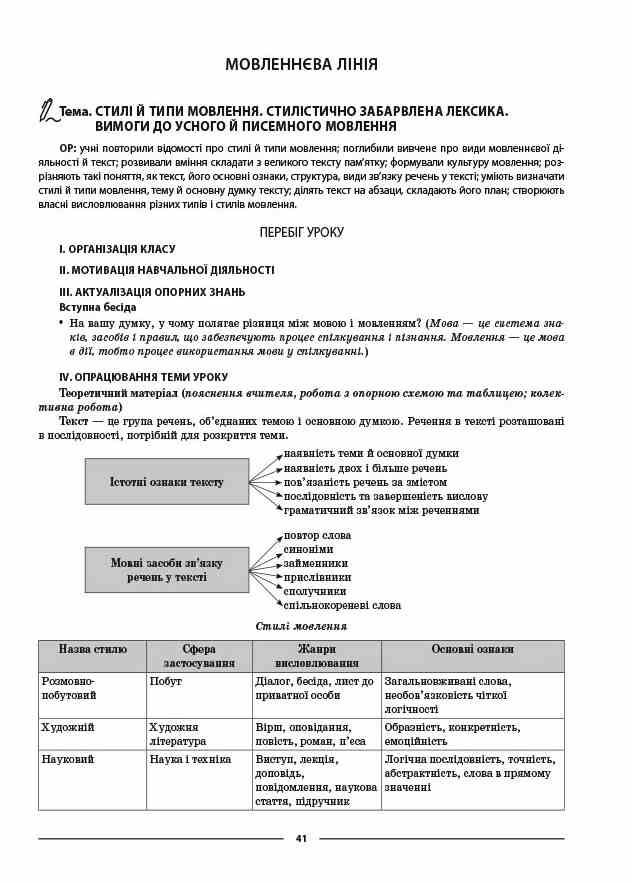 МОВЛЕННЄВА ЛІНІЯ

Тема. СТИЛІ Й ТИПИ МОВЛЕННЯ. СТИЛІСТИЧНО ЗАБАРВЛЕНА ЛЕКСИКА. ВИМОГИ ДО УСНОГО Й ПИСЕМНОГО МОВЛЕННЯ

ОР: учні повторили відомості про стилі й типи мовлення; поглибили вивчене про види мовленнєвої діяльності й текст; розвивали вміння складати з великого тексту пам'ятку; формували культуру мовлення; розрізняють такі поняття, як текст, його основні ознаки, структура, види зв'язку речень у тексті; уміють визначати стилі й типи мовлення, тему й основну думку тексту; ділять текст на абзаци, складають його план; створюють власні висловлювання різних типів і стилів мовлення.

ПЕРЕБІГ УРОКУ

I. ОРГАНІЗАЦІЯ КЛАСУ

II. МОТИВАЦІЯ НАВЧАЛЬНОЇ ДІЯЛЬНОСТІ

III. АКТУАЛІЗАЦІЯ ОПОРНИХ ЗНАНЬ

Вступна бесіда

• На вашу думку, у чому полягає різниця між мовою і мовленням? (Мова — це система знаків, засобів і правил, що забезпечують процес спілкування і пізнання. Мовлення — це мова в дії, тобто процес використання мови у спілкуванні.)

IV. ОПРАЦЮВАННЯ ТЕМИ УРОКУ

Теоретичний матеріал (пояснення вчителя, робота з опорною схемою та таблицею; колективна робота)

Текст — це група речень, об'єднаних темою і основною думкою. Речення в тексті розташовані в послідовності, потрібній для розкриття теми.

Істотні ознаки тексту
наявність теми й основної думки
наявність двох і більше речень
пов'язаність речень за змістом
послідовність та завершеність вислову
граматичний зв'язок між реченнями

Мовні засоби зв'язку речень у тексті
повтор слова
синоніми
займенники
прислівники
сполучники
спільнокореневі слова

Стилі мовлення

| Назва стилю | Сфера застосування | Жанри висловлювання | Основні ознаки |
|---|---|---|---|
| Розмовно-побутовий | Побут | Діалог, бесіда, лист до приватної особи | Загальновживані слова, необов'язковість чіткої логічності |
| Художній | Художня література | Вірш, оповідання, повість, роман, п'єса | Образність, конкретність, емоційність |
| Науковий | Наука і техніка | Виступ, лекція, доповідь, повідомлення, наукова стаття, підручник | Логічна послідовність, точність, абстрактність, слова в прямому значенні |

41